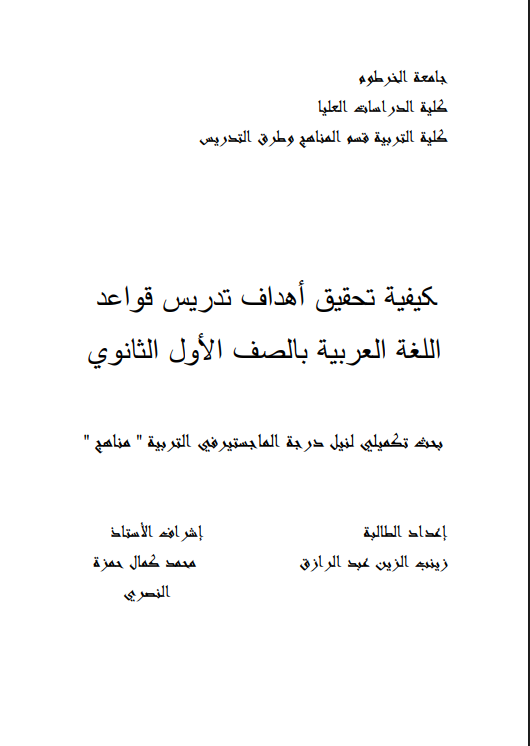 جامعة الخرطوم
كلية الدراسات العليا
كلية التربية قسم المناهج وطرق التدريس

كيفية تحقيق أهداف تدريس قواعد اللغة العربية بالصف الأول الثانوي

بحث تكميلي لنيل درجة الماجستيرفي التربية " مناهج "

إعداد الطالبة
زينب الزين عبد الرازق

إشراف الأستاذ
محمد كمال حمزة النصري